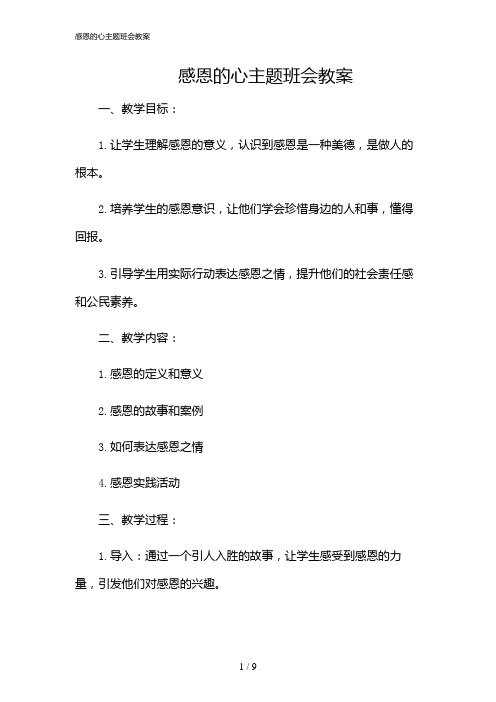 感恩的心主题班会教案

感恩的心主题班会教案

一、教学目标：

1. 让学生理解感恩的意义，认识到感恩是一种美德，是做人的根本。

2. 培养学生的感恩意识，让他们学会珍惜身边的人和事，懂得回报。

3. 引导学生用实际行动表达感恩之情，提升他们的社会责任感和公民素养。

二、教学内容：

1. 感恩的定义和意义

2. 感恩的故事和案例

3. 如何表达感恩之情

4. 感恩实践活动

三、教学过程：

1. 导入：通过一个引人入胜的故事，让学生感受到感恩的力量，引发他们对感恩的兴趣。

1 / 9